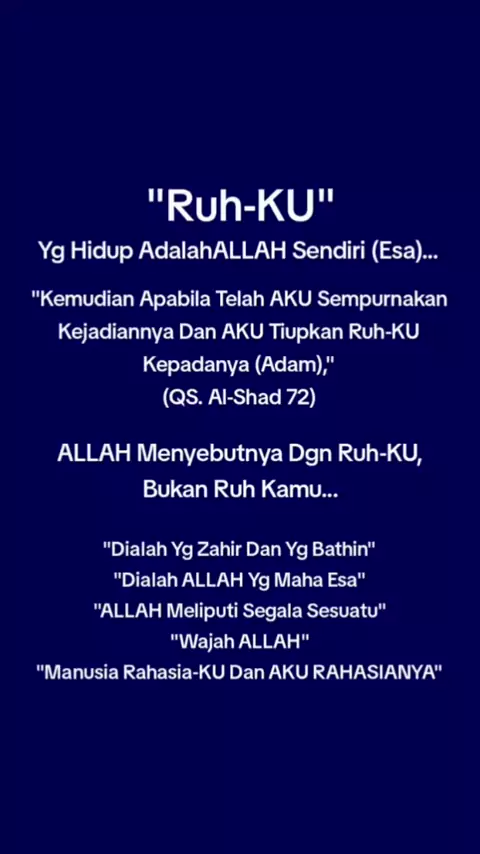 "Ruh-KU"

Yg Hidup AdalahALLAH Sendiri (Esa)...

"Kemudian Apabila Telah AKU Sempurnakan Kejadiannya Dan AKU Tiupkan Ruh-KU Kepadanya (Adam),"
(QS. Al-Shad 72)

ALLAH Menyebutnya Dgn Ruh-KU, Bukan Ruh Kamu...

"Dialah Yg Zahir Dan Yg Bathin"
"Dialah ALLAH Yg Maha Esa"
"ALLAH Meliputi Segala Sesuatu"
"Wajah ALLAH"
"Manusia Rahasia-KU Dan AKU RAHASIANYA"